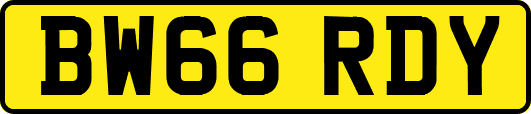 BW66 RDY